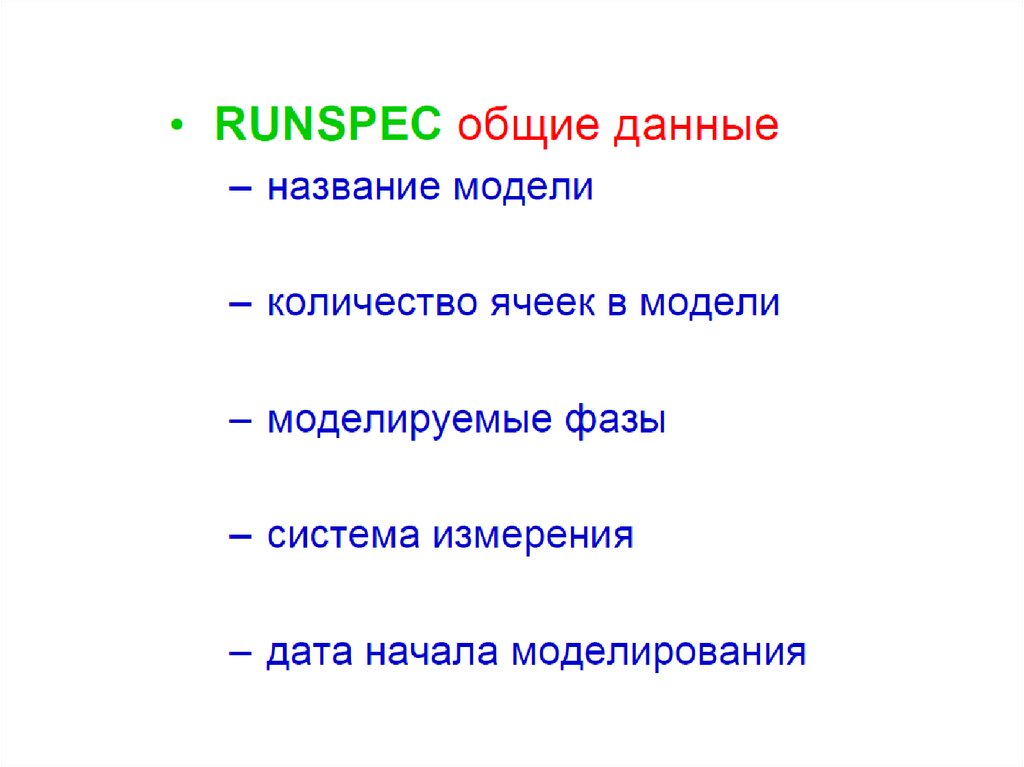 • RUNSPEC общие данные

– название модели

– количество ячеек в модели

– моделируемые фазы

– система измерения

– дата начала моделирования